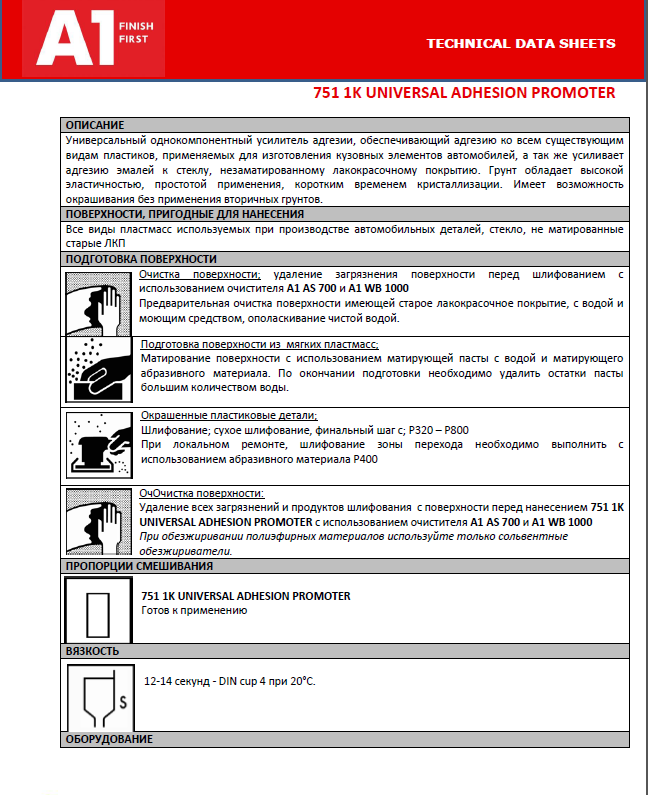 A1 FINISH FIRST

TECHNICAL DATA SHEETS

751 1K UNIVERSAL ADHESION PROMOTER

ОПИСАНИЕ

Универсальный однокомпонентный усилитель адгезии, обеспечивающий адгезию ко всем существующим видам пластиков, применяемых для изготовления кузовных элементов автомобилей, а так же усиливает адгезию эмалей к стеклу, незаматированному лакокрасочному покрытию. Грунт обладает высокой эластичностью, простотой применения, коротким временем кристаллизации. Имеет возможность окрашивания без применения вторичных грунтов.

ПОВЕРХНОСТИ, ПРИГОДНЫЕ ДЛЯ НАНЕСЕНИЯ

Все виды пластмасс используемых при производстве автомобильных деталей, стекло, не матированные старые ЛКП

ПОДГОТОВКА ПОВЕРХНОСТИ

Очистка поверхности; удаление загрязнения поверхности перед шлифованием с использованием очистителя A1 AS 700 и A1 WB 1000
Предварительная очистка поверхности имеющей старое лакокрасочное покрытие, с водой и моющим средством, ополаскивание чистой водой.

Подготовка поверхности из мягких пластмасс;
Матирование поверхности с использованием матирующей пасты с водой и матирующего абразивного материала. По окончании подготовки необходимо удалить остатки пасты большим количеством воды.

Окрашенные пластиковые детали;
Шлифование; сухое шлифование, финальный шаг с; P320 – P800
При локальном ремонте, шлифование зоны перехода необходимо выполнить с использованием абразивного материала P400

ОчОчистка поверхности:
Удаление всех загрязнений и продуктов шлифования с поверхности перед нанесением 751 1K UNIVERSAL ADHESION PROMOTER с использованием очистителя A1 AS 700 и A1 WB 1000
При обезжиривании полиэфирных материалов используйте только сольвентные обезжириватели.

ПРОПОРЦИИ СМЕШИВАНИЯ

751 1K UNIVERSAL ADHESION PROMOTER
Готов к применению

ВЯЗКОСТЬ

S

12-14 секунд - DIN cup 4 при 20°C.

ОБОРУДОВАНИЕ